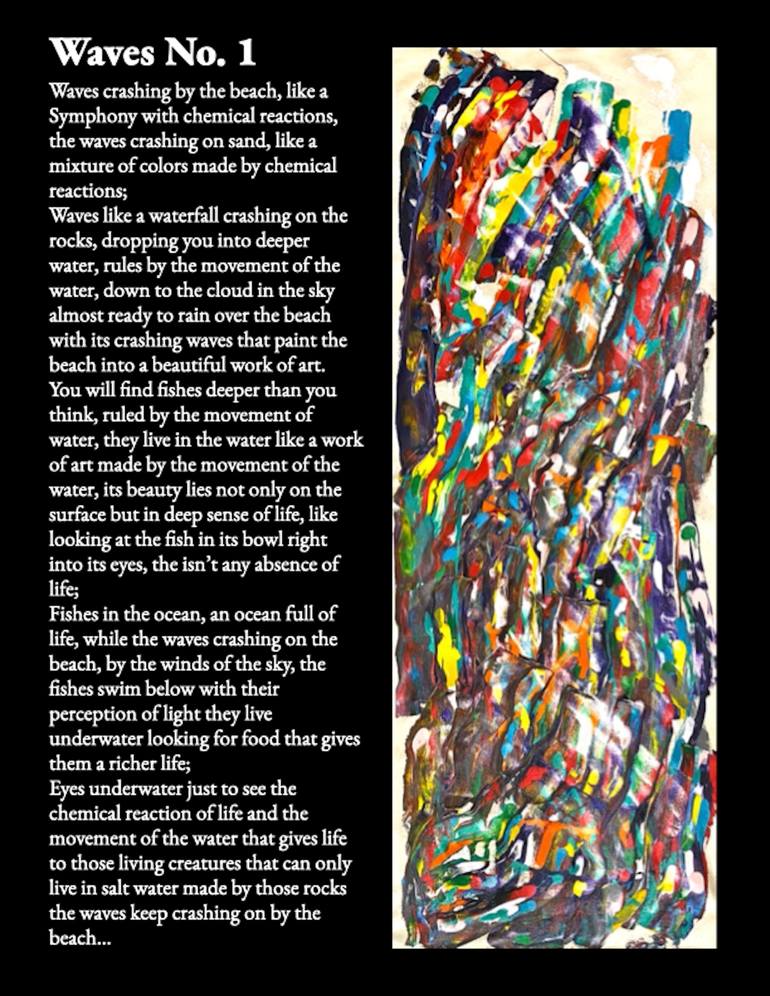 Waves No. 1

Waves crashing by the beach, like a Symphony with chemical reactions, the waves crashing on sand, like a mixture of colors made by chemical reactions;
Waves like a waterfall crashing on the rocks, dropping you into deeper water, rules by the movement of the water, down to the cloud in the sky almost ready to rain over the beach with its crashing waves that paint the beach into a beautiful work of art. You will find fishes deeper than you think, ruled by the movement of water, they live in the water like a work of art made by the movement of the water, its beauty lies not only on the surface but in deep sense of life, like looking at the fish in its bowl right into its eyes, the isn't any absence of life;
Fishes in the ocean, an ocean full of life, while the waves crashing on the beach, by the winds of the sky, the fishes swim below with their perception of light they live underwater looking for food that gives them a richer life;
Eyes underwater just to see the chemical reaction of life and the movement of the water that gives life to those living creatures that can only live in salt water made by those rocks the waves keep crashing on by the beach...